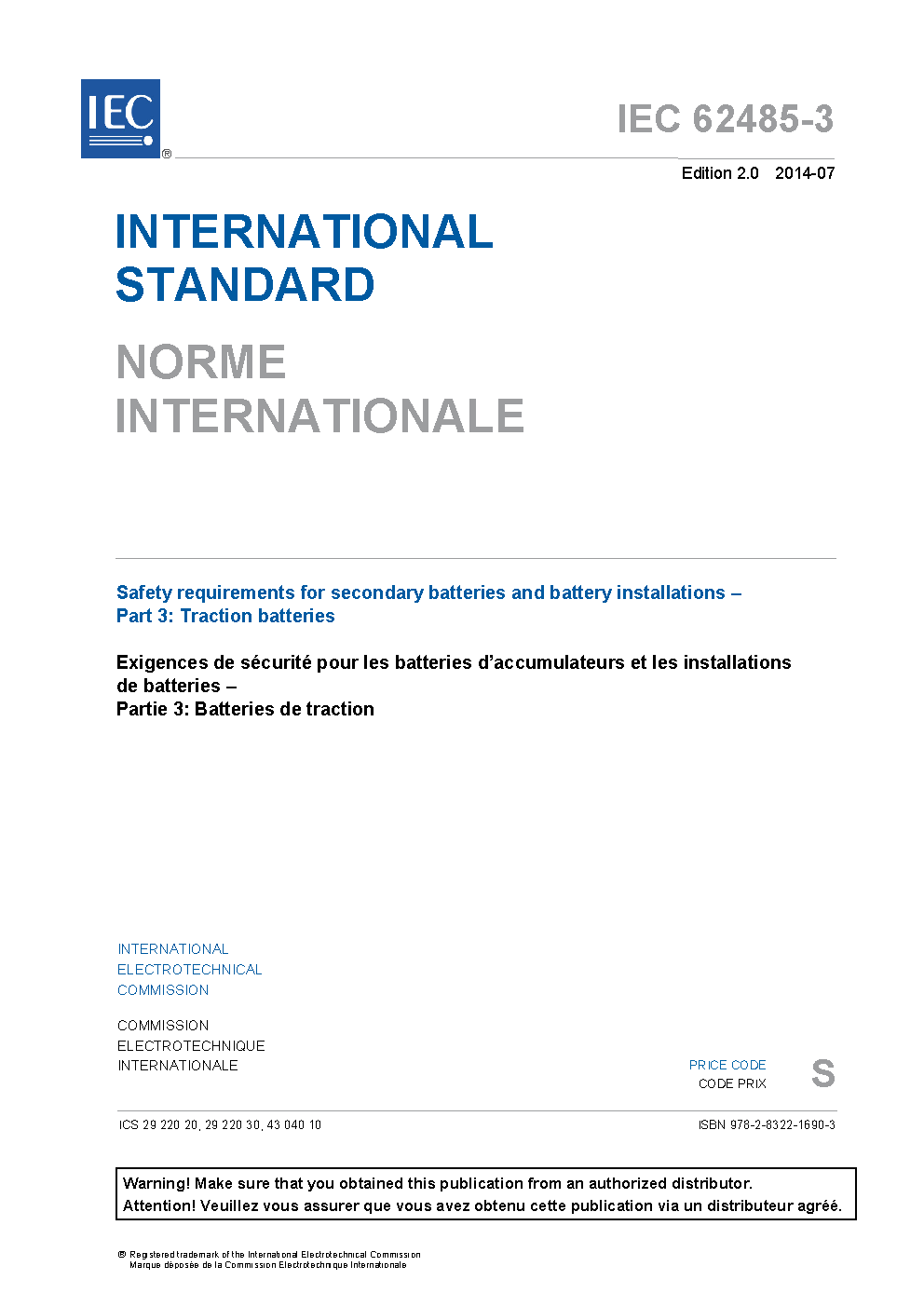 IEC ®

IEC 62485-3

Edition 2.0 2014-07

INTERNATIONAL STANDARD

NORME INTERNATIONALE

Safety requirements for secondary batteries and battery installations – Part 3: Traction batteries

Exigences de sécurité pour les batteries d'accumulateurs et les installations de batteries – Partie 3: Batteries de traction

INTERNATIONAL ELECTROTECHNICAL COMMISSION

COMMISSION ELECTROTECHNIQUE INTERNATIONALE

PRICE CODE
CODE PRIX
S

ICS 29 220 20, 29 220 30, 43 040 10

ISBN 978-2-8322-1690-3

Warning! Make sure that you obtained this publication from an authorized distributor.
Attention! Veuillez vous assurer que vous avez obtenu cette publication via un distributeur agréé.

® Registered trademark of the International Electrotechnical Commission
Marque déposée de la Commission Electrotechnique Internationale